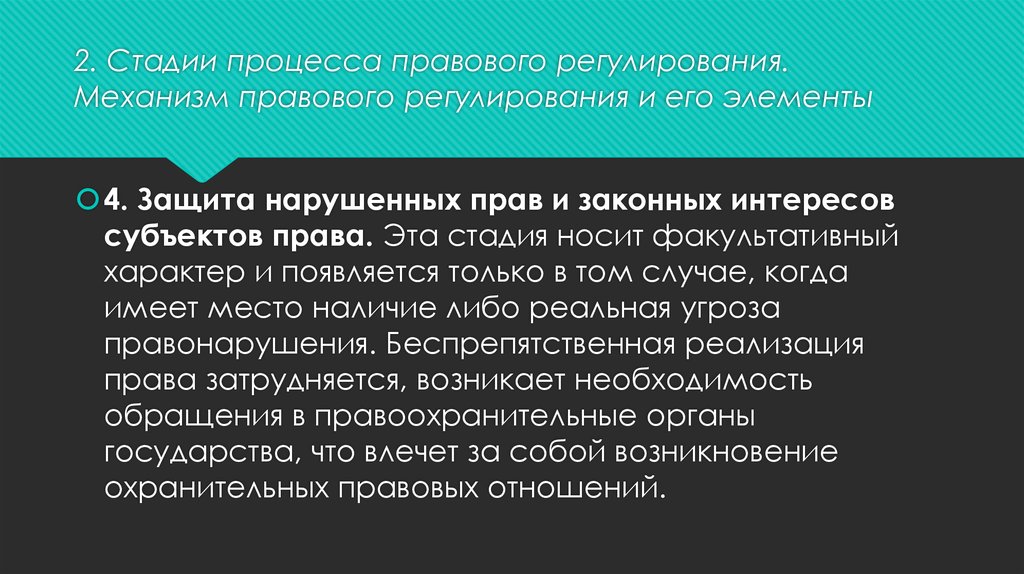 2. Стадии процесса правового регулирования. Механизм правового регулирования и его элементы

4. Защита нарушенных прав и законных интересов субъектов права. Эта стадия носит факультативный характер и появляется только в том случае, когда имеет место наличие либо реальная угроза правонарушения. Беспрепятственная реализация права затрудняется, возникает необходимость обращения в правоохранительные органы государства, что влечет за собой возникновение охранительных правовых отношений.